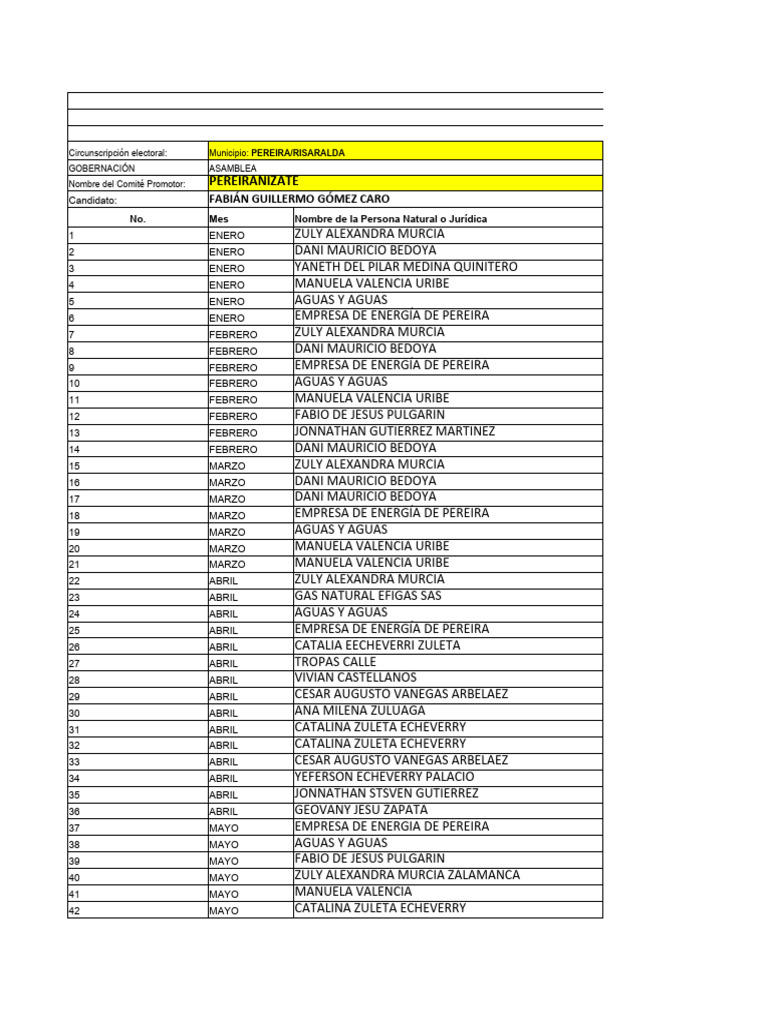 | | | |
|---|---|---|
| Circunscripción electoral: | Municipio: PEREIRA/RISARALDA | |
| GOBERNACIÓN | ASAMBLEA | |
| Nombre del Comité Promotor: | PEREIRANIZATE | |
| Candidato: | FABIÁN GUILLERMO GÓMEZ CARO | |
| No. | Mes | Nombre de la Persona Natural o Jurídica |
| 1 | ENERO | ZULY ALEXANDRA MURCIA |
| 2 | ENERO | DANI MAURICIO BEDOYA |
| 3 | ENERO | YANETH DEL PILAR MEDINA QUINITERO |
| 4 | ENERO | MANUELA VALENCIA URIBE |
| 5 | ENERO | AGUAS Y AGUAS |
| 6 | ENERO | EMPRESA DE ENERGÍA DE PEREIRA |
| 7 | FEBRERO | ZULY ALEXANDRA MURCIA |
| 8 | FEBRERO | DANI MAURICIO BEDOYA |
| 9 | FEBRERO | EMPRESA DE ENERGÍA DE PEREIRA |
| 10 | FEBRERO | AGUAS Y AGUAS |
| 11 | FEBRERO | MANUELA VALENCIA URIBE |
| 12 | FEBRERO | FABIO DE JESUS PULGARIN |
| 13 | FEBRERO | JONNATHAN GUTIERREZ MARTINEZ |
| 14 | FEBRERO | DANI MAURICIO BEDOYA |
| 15 | MARZO | ZULY ALEXANDRA MURCIA |
| 16 | MARZO | DANI MAURICIO BEDOYA |
| 17 | MARZO | DANI MAURICIO BEDOYA |
| 18 | MARZO | EMPRESA DE ENERGÍA DE PEREIRA |
| 19 | MARZO | AGUAS Y AGUAS |
| 20 | MARZO | MANUELA VALENCIA URIBE |
| 21 | MARZO | MANUELA VALENCIA URIBE |
| 22 | ABRIL | ZULY ALEXANDRA MURCIA |
| 23 | ABRIL | GAS NATURAL EFIGAS SAS |
| 24 | ABRIL | AGUAS Y AGUAS |
| 25 | ABRIL | EMPRESA DE ENERGÍA DE PEREIRA |
| 26 | ABRIL | CATALIA EECHEVERRI ZULETA |
| 27 | ABRIL | TROPAS CALLE |
| 28 | ABRIL | VIVIAN CASTELLANOS |
| 29 | ABRIL | CESAR AUGUSTO VANEGAS ARBELAEZ |
| 30 | ABRIL | ANA MILENA ZULUAGA |
| 31 | ABRIL | CATALINA ZULETA ECHEVERRY |
| 32 | ABRIL | CATALINA ZULETA ECHEVERRY |
| 33 | ABRIL | CESAR AUGUSTO VANEGAS ARBELAEZ |
| 34 | ABRIL | YEFERSON ECHEVERRY PALACIO |
| 35 | ABRIL | JONNATHAN STSVEN GUTIERREZ |
| 36 | ABRIL | GEOVANY JESU ZAPATA |
| 37 | MAYO | EMPRESA DE ENERGIA DE PEREIRA |
| 38 | MAYO | AGUAS Y AGUAS |
| 39 | MAYO | FABIO DE JESUS PULGARIN |
| 40 | MAYO | ZULY ALEXANDRA MURCIA ZALAMANCA |
| 41 | MAYO | MANUELA VALENCIA |
| 42 | MAYO | CATALINA ZULETA ECHEVERRY |